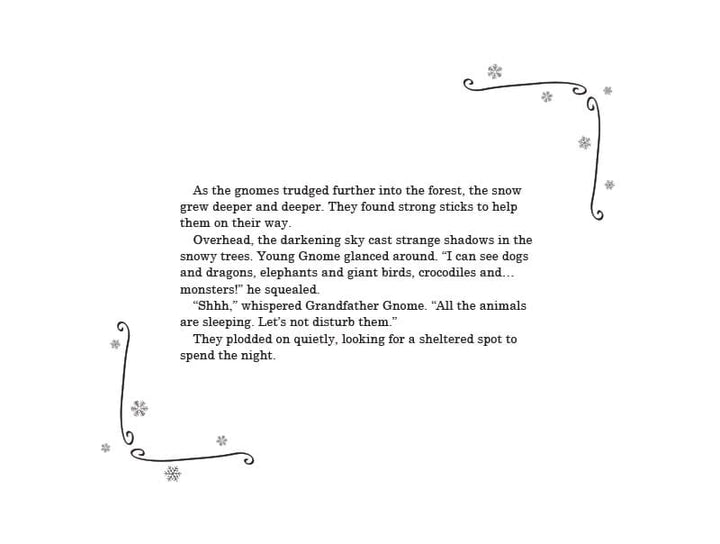 As the gnomes trudged further into the forest, the snow grew deeper and deeper. They found strong sticks to help them on their way.

Overhead, the darkening sky cast strange shadows in the snowy trees. Young Gnome glanced around. "I can see dogs and dragons, elephants and giant birds, crocodiles and... monsters!" he squealed.

"Shhh," whispered Grandfather Gnome. "All the animals are sleeping. Let's not disturb them."

They plodded on quietly, looking for a sheltered spot to spend the night.